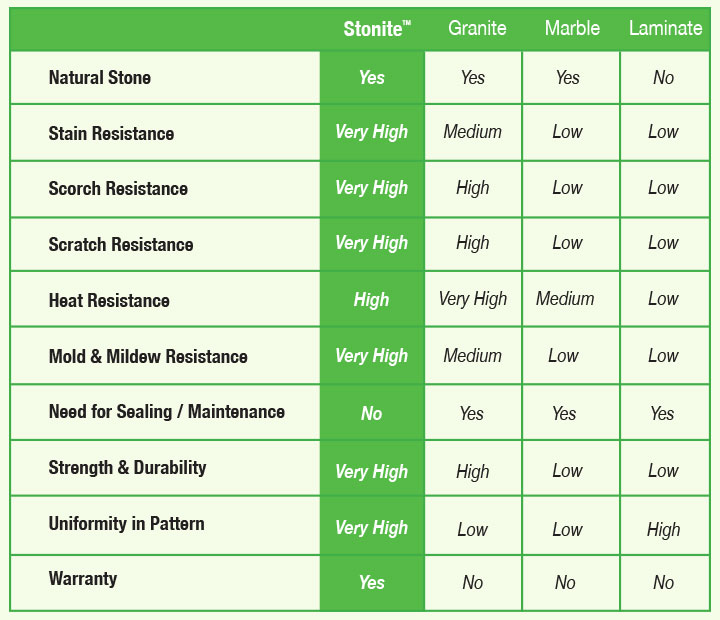 | | Stonite™ | Granite | Marble | Laminate |
|---|---|---|---|---|
| Natural Stone | Yes | Yes | Yes | No |
| Stain Resistance | Very High | Medium | Low | Low |
| Scorch Resistance | Very High | High | Low | Low |
| Scratch Resistance | Very High | High | Low | Low |
| Heat Resistance | High | Very High | Medium | Low |
| Mold & Mildew Resistance | Very High | Medium | Low | Low |
| Need for Sealing / Maintenance | No | Yes | Yes | Yes |
| Strength & Durability | Very High | High | Low | Low |
| Uniformity in Pattern | Very High | Low | Low | High |
| Warranty | Yes | No | No | No |